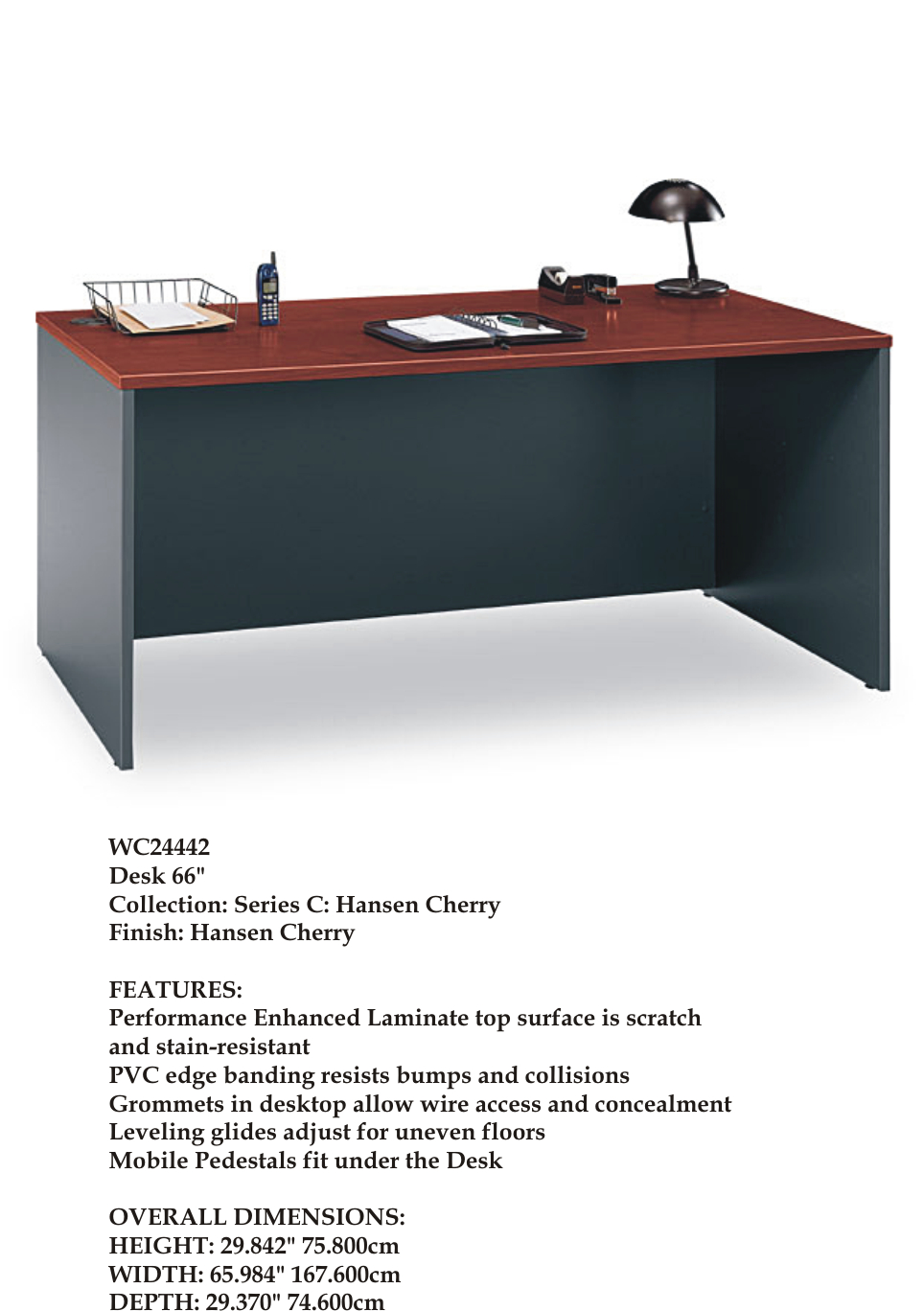 WC24442
Desk 66"
Collection: Series C: Hansen Cherry
Finish: Hansen Cherry

FEATURES:
Performance Enhanced Laminate top surface is scratch and stain-resistant
PVC edge banding resists bumps and collisions
Grommets in desktop allow wire access and concealment
Leveling glides adjust for uneven floors
Mobile Pedestals fit under the Desk

OVERALL DIMENSIONS:
HEIGHT: 29.842" 75.800cm
WIDTH: 65.984" 167.600cm
DEPTH: 29.370" 74.600cm